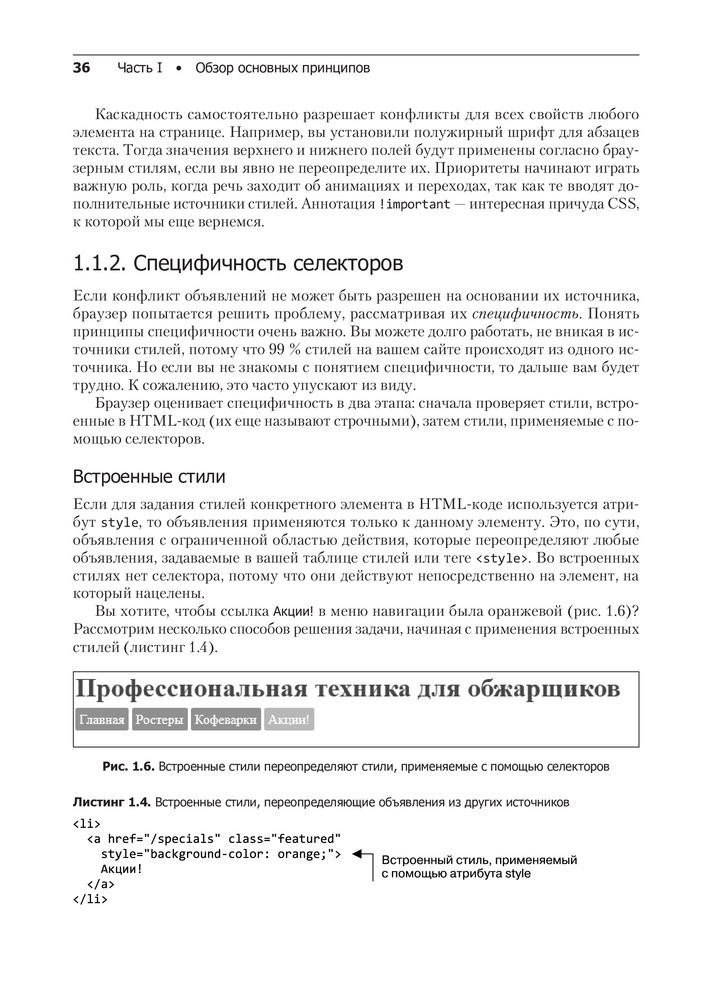 36 Часть I • Обзор основных принципов

Каскадность самостоятельно разрешает конфликты для всех свойств любого элемента на странице. Например, вы установили полужирный шрифт для абзацев текста. Тогда значения верхнего и нижнего полей будут применены согласно браузерным стилям, если вы явно не переопределите их. Приоритеты начинают играть важную роль, когда речь заходит об анимациях и переходах, так как те вводят дополнительные источники стилей. Аннотация !important — интересная причуда CSS, к которой мы еще вернемся.

1.1.2. Специфичность селекторов

Если конфликт объявлений не может быть разрешен на основании их источника, браузер попытается решить проблему, рассматривая их специфичность. Понять принципы специфичности очень важно. Вы можете долго работать, не вникая в источники стилей, потому что 99 % стилей на вашем сайте происходят из одного источника. Но если вы не знакомы с понятием специфичности, то дальше вам будет трудно. К сожалению, это часто упускают из виду.

Браузер оценивает специфичность в два этапа: сначала проверяет стили, встроенные в HTML-код (их еще называют строчными), затем стили, применяемые с помощью селекторов.

Встроенные стили

Если для задания стилей конкретного элемента в HTML-коде используется атрибут style, то объявления применяются только к данному элементу. Это, по сути, объявления с ограниченной областью действия, которые переопределяют любые объявления, задаваемые в вашей таблице стилей или теге <style>. Во встроенных стилях нет селектора, потому что они действуют непосредственно на элемент, на который нацелены.

Вы хотите, чтобы ссылка Акции! в меню навигации была оранжевой (рис. 1.6)? Рассмотрим несколько способов решения задачи, начиная с применения встроенных стилей (листинг 1.4).

Профессиональная техника для обжарщиков
Главная Ростеры Кофеварки Акции!

Рис. 1.6. Встроенные стили переопределяют стили, применяемые с помощью селекторов

Листинг 1.4. Встроенные стили, переопределяющие объявления из других источников

<li>
  <a href="/specials" class="featured"
    style="background-color: orange;">
    Акции!
  </a>
</li>

Встроенный стиль, применяемый с помощью атрибута style